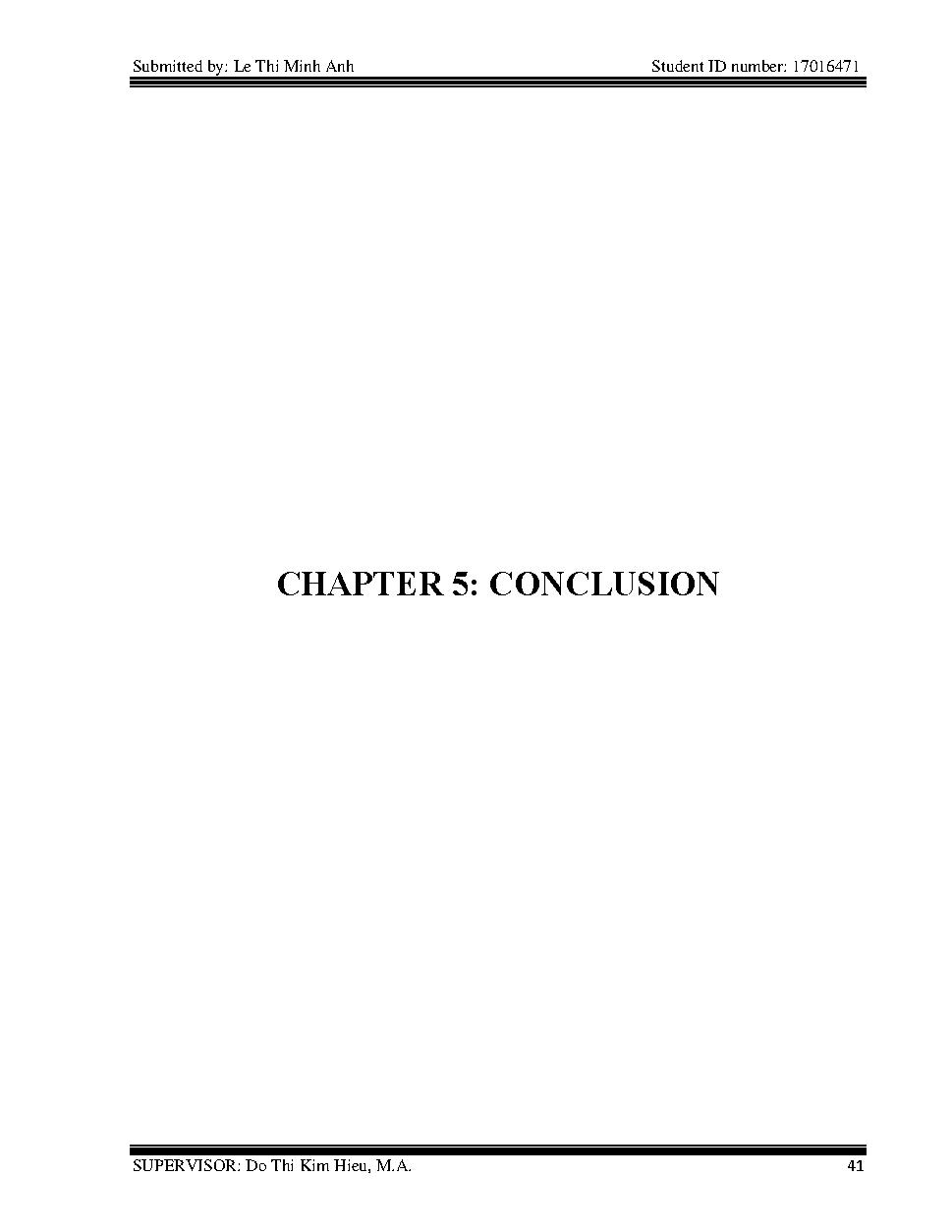 Submitted by: Le Thi Minh Anh Student ID number: 17016471

CHAPTER 5: CONCLUSION

SUPERVISOR: Do Thi Kim Hieu, M.A. 41